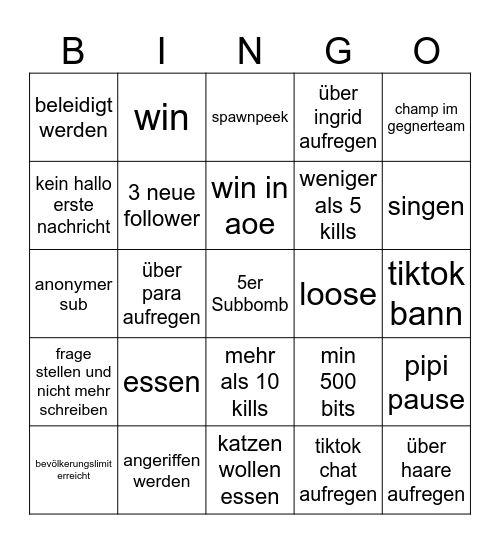 | B | I | N | G | O |
|---|---|---|---|---|
| beleidigt werden | win | spawnpeek | über ingrid aufregen | champ im gegnerteam |
| kein hallo erste nachricht | 3 neue follower | win in aoe | weniger als 5 kills | singen |
| anonymer sub | über para aufregen | 5er Subbomb | loose | tiktok bann |
| frage stellen und nicht mehr schreiben | essen | mehr als 10 kills | min 500 bits | pipi pause |
| bevölkerungslimit erreicht | angeriffen werden | katzen wollen essen | tiktok chat aufregen | über haare aufregen |